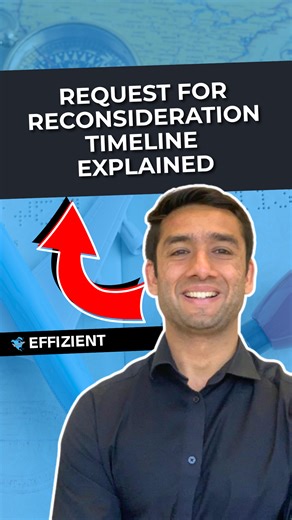 REQUEST FOR RECONSIDERATION TIMELINE EXPLAINED

EFFIZIENT